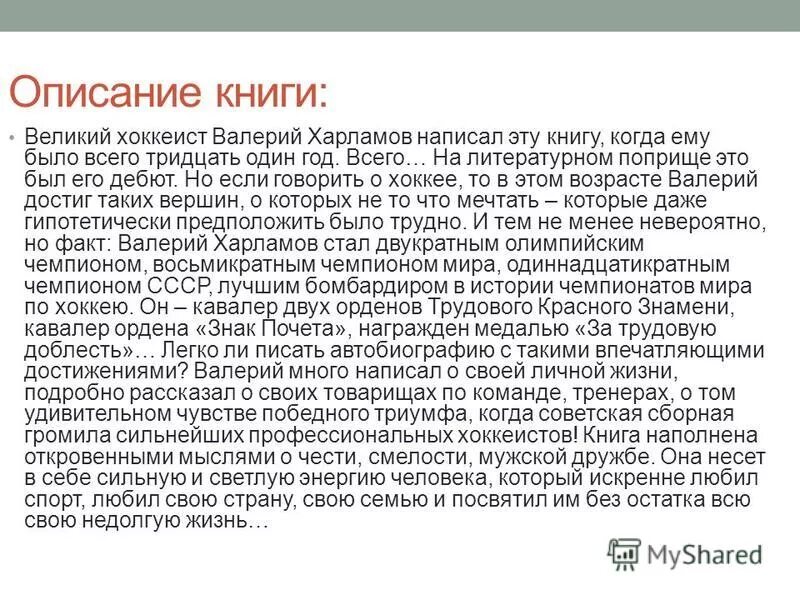 Описание книги:

• Великий хоккеист Валерий Харламов написал эту книгу, когда ему было всего тридцать один год. Всего… На литературном поприще это был его дебют. Но если говорить о хоккее, то в этом возрасте Валерий достиг таких вершин, о которых не то что мечтать – которые даже гипотетически предположить было трудно. И тем не менее невероятно, но факт: Валерий Харламов стал двукратным олимпийским чемпионом, восьмикратным чемпионом мира, одиннадцатикратным чемпионом СССР, лучшим бомбардиром в истории чемпионатов мира по хоккею. Он – кавалер двух орденов Трудового Красного Знамени, кавалер ордена «Знак Почета», награжден медалью «За трудовую доблесть»… Легко ли писать автобиографию с такими впечатляющими достижениями? Валерий много написал о своей личной жизни, подробно рассказал о своих товарищах по команде, тренерах, о том удивительном чувстве победного триумфа, когда советская сборная громила сильнейших профессиональных хоккеистов! Книга наполнена откровенными мыслями о чести, смелости, мужской дружбе. Она несет в себе сильную и светлую энергию человека, который искренне любил спорт, любил свою страну, свою семью и посвятил им без остатка всю свою недолгую жизнь…

MyShared